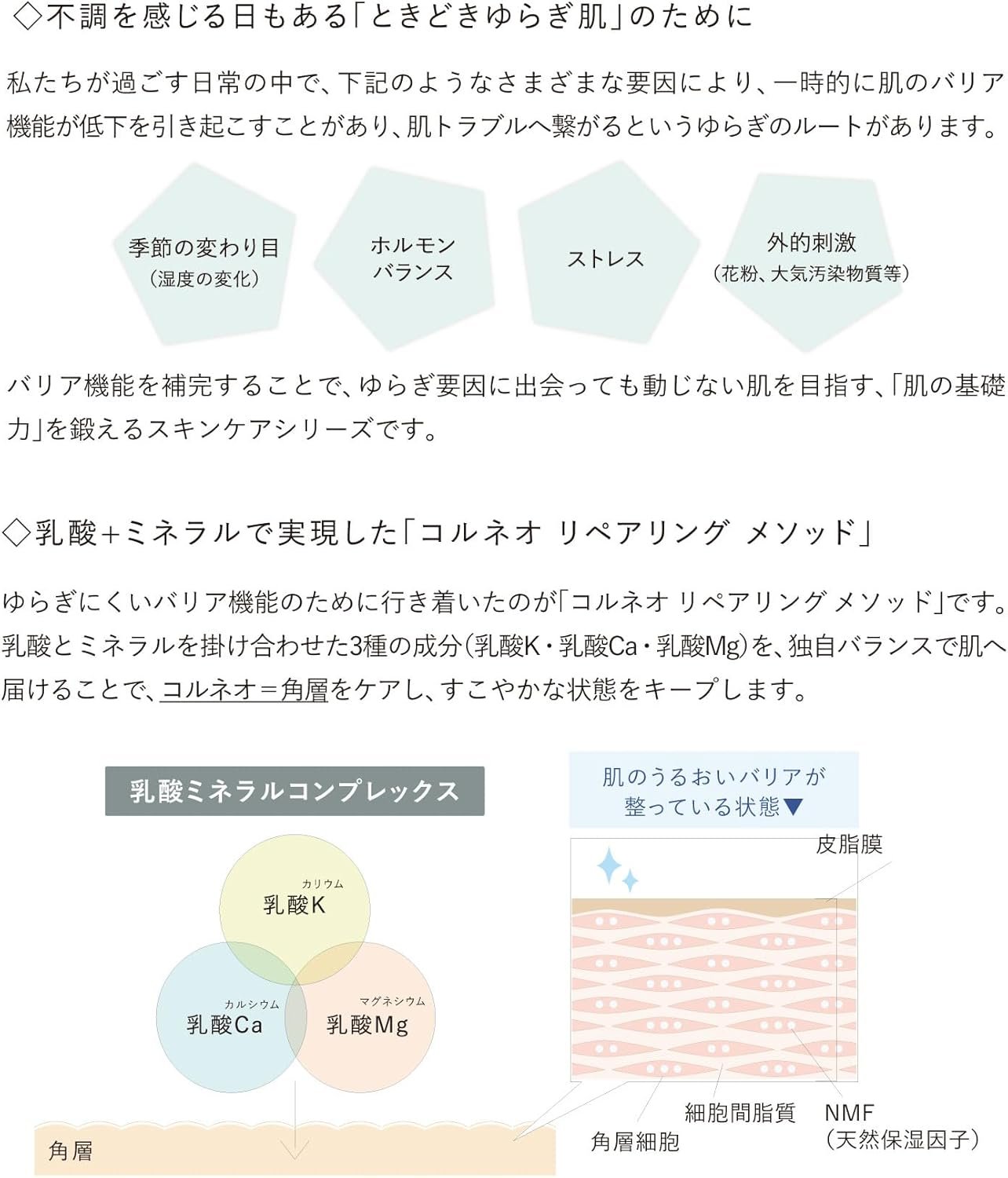 ◇不調を感じる日もある「ときどきゆらぎ肌」のために

私たちが過ごす日常の中で、下記のようなさまざまな要因により、一時的に肌のバリア機能が低下を引き起こすことがあり、肌トラブルへ繋がるというゆらぎのルートがあります。

季節の変わり目
（湿度の変化）

ホルモン
バランス

ストレス

外的刺激
（花粉、大気汚染物質等）

バリア機能を補完することで、ゆらぎ要因に出会っても動じない肌を目指す、「肌の基礎力」を鍛えるスキンケアシリーズです。

◇乳酸＋ミネラルで実現した「コルネオ リペアリング メソッド」

ゆらぎにくいバリア機能のために行き着いたのが「コルネオ リペアリング メソッド」です。乳酸とミネラルを掛け合わせた3種の成分（乳酸K・乳酸Ca・乳酸Mg）を、独自バランスで肌へ届けることで、コルネオ＝角層をケアし、すこやかな状態をキープします。

乳酸ミネラルコンプレックス

カリウム
乳酸K

カルシウム
乳酸Ca

マグネシウム
乳酸Mg

角層

肌のうるおいバリアが
整っている状態▼

皮脂膜

細胞間脂質

角層細胞

NMF
（天然保湿因子）